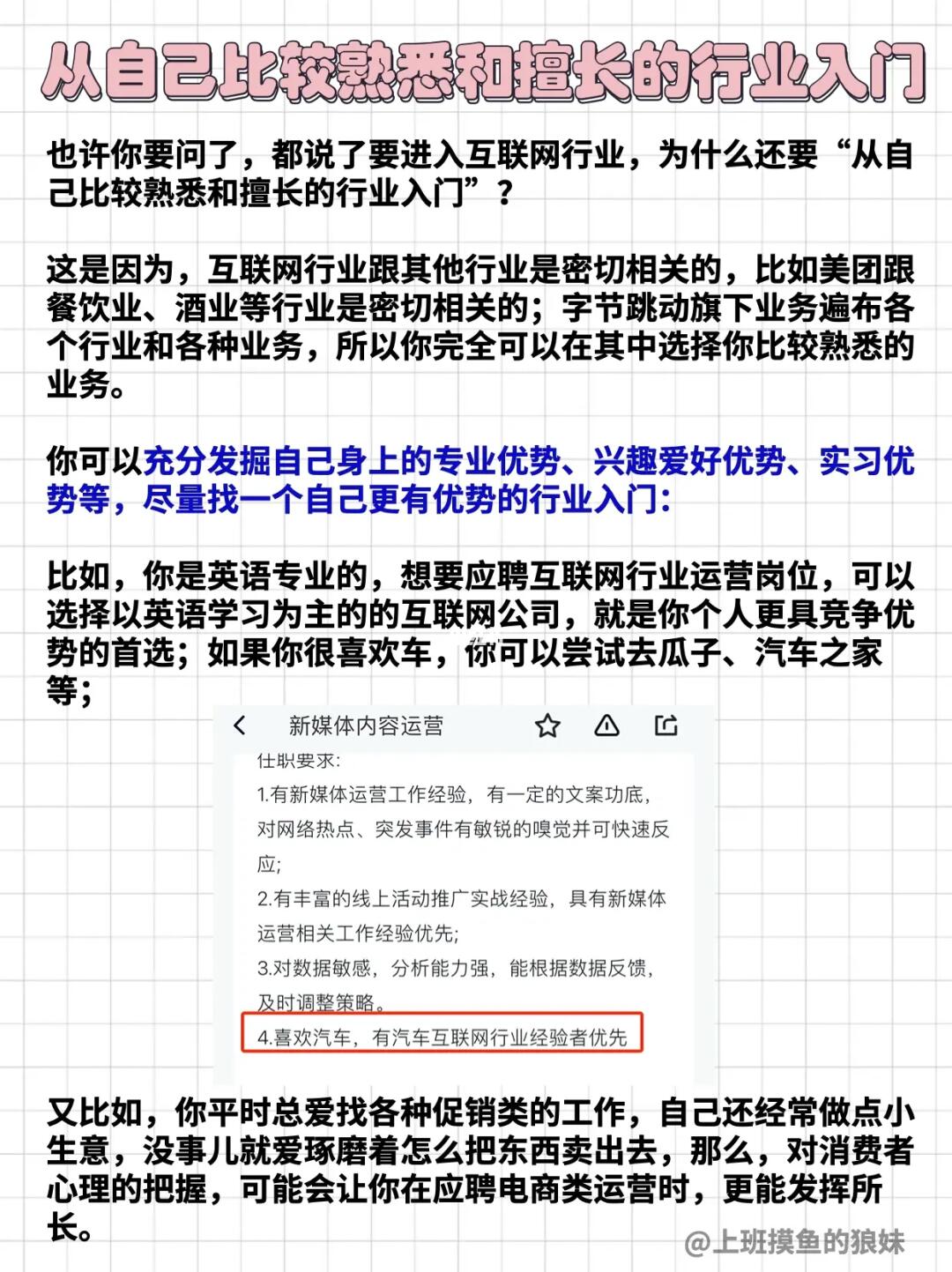 从自己比较熟悉和擅长的行业入门

也许你要问了，都说了要进入互联网行业，为什么还要“从自己比较熟悉和擅长的行业入门”？

这是因为，互联网行业跟其他行业是密切相关的，比如美团跟餐饮业、酒业等行业是密切相关的；字节跳动旗下业务遍布各个行业和各种业务，所以你完全可以在其中选择你比较熟悉的业务。

你可以充分发掘自己身上的专业优势、兴趣爱好优势、实习优势等，尽量找一个自己更有优势的行业入门：

比如，你是英语专业的，想要应聘互联网行业运营岗位，可以选择以英语学习为主的的互联网公司，就是你个人更具竞争优势的首选；如果你很喜欢车，你可以尝试去瓜子、汽车之家等；

新媒体内容运营

任职要求:
1.有新媒体运营工作经验，有一定的文案功底，对网络热点、突发事件有敏锐的嗅觉并可快速反应;
2.有丰富的线上活动推广实战经验，具有新媒体运营相关工作经验优先;
3.对数据敏感，分析能力强，能根据数据反馈，及时调整策略。
4.喜欢汽车，有汽车互联网行业经验者优先

又比如，你平时总爱找各种促销类的工作，自己还经常做点小生意，没事儿就爱琢磨着怎么把东西卖出去，那么，对消费者心理的把握，可能会让你在应聘电商类运营时，更能发挥所长。

@上班摸鱼的狼妹